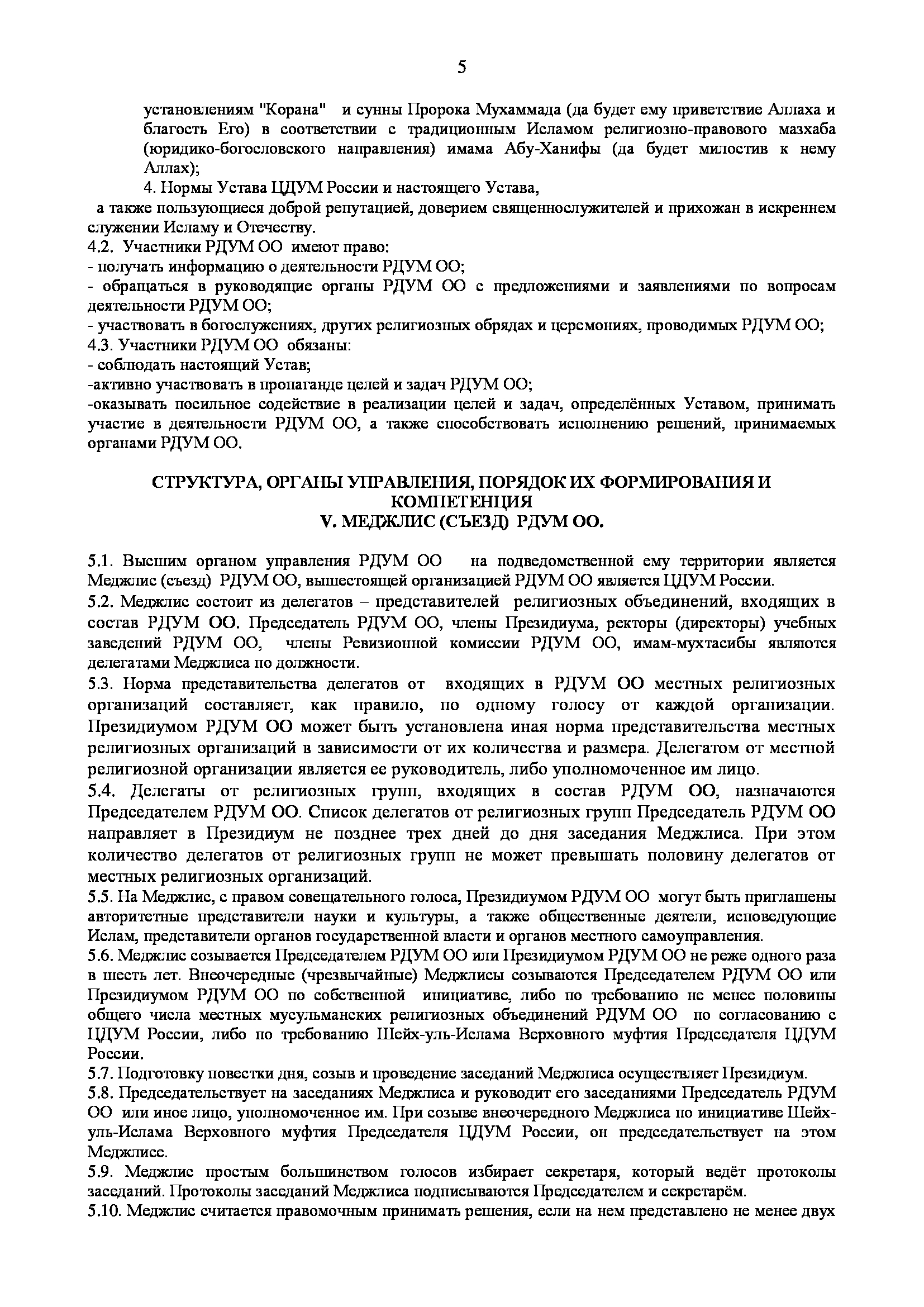 5

установлениям "Корана" и сунны Пророка Мухаммада (да будет ему приветствие Аллаха и благость Его) в соответствии с традиционным Исламом религиозно-правового мазхаба (юридико-богословского направления) имама Абу-Ханифы (да будет милостив к нему Аллах);

4. Нормы Устава ЦДУМ России и настоящего Устава,

а также пользующиеся доброй репутацией, доверием священнослужителей и прихожан в искреннем служении Исламу и Отечеству.

4.2. Участники РДУМ ОО имеют право:
- получать информацию о деятельности РДУМ ОО;
- обращаться в руководящие органы РДУМ ОО с предложениями и заявлениями по вопросам деятельности РДУМ ОО;
- участвовать в богослужениях, других религиозных обрядах и церемониях, проводимых РДУМ ОО;
4.3. Участники РДУМ ОО обязаны:
- соблюдать настоящий Устав;
-активно участвовать в пропаганде целей и задач РДУМ ОО;
-оказывать посильное содействие в реализации целей и задач, определённых Уставом, принимать участие в деятельности РДУМ ОО, а также способствовать исполнению решений, принимаемых органами РДУМ ОО.

СТРУКТУРА, ОРГАНЫ УПРАВЛЕНИЯ, ПОРЯДОК ИХ ФОРМИРОВАНИЯ И КОМПЕТЕНЦИЯ
V. МЕДЖЛИС (СЪЕЗД) РДУМ ОО.

5.1. Высшим органом управления РДУМ ОО на подведомственной ему территории является Меджлис (съезд) РДУМ ОО, вышестоящей организацией РДУМ ОО является ЦДУМ России.

5.2. Меджлис состоит из делегатов – представителей религиозных объединений, входящих в состав РДУМ ОО. Председатель РДУМ ОО, члены Президиума, ректоры (директоры) учебных заведений РДУМ ОО, члены Ревизионной комиссии РДУМ ОО, имам-мухтасибы являются делегатами Меджлиса по должности.

5.3. Норма представительства делегатов от входящих в РДУМ ОО местных религиозных организаций составляет, как правило, по одному голосу от каждой организации. Президиумом РДУМ ОО может быть установлена иная норма представительства местных религиозных организаций в зависимости от их количества и размера. Делегатом от местной религиозной организации является ее руководитель, либо уполномоченное им лицо.

5.4. Делегаты от религиозных групп, входящих в состав РДУМ ОО, назначаются Председателем РДУМ ОО. Список делегатов от религиозных групп Председатель РДУМ ОО направляет в Президиум не позднее трех дней до дня заседания Меджлиса. При этом количество делегатов от религиозных групп не может превышать половину делегатов от местных религиозных организаций.

5.5. На Меджлис, с правом совещательного голоса, Президиумом РДУМ ОО могут быть приглашены авторитетные представители науки и культуры, а также общественные деятели, исповедующие Ислам, представители органов государственной власти и органов местного самоуправления.

5.6. Меджлис созывается Председателем РДУМ ОО или Президиумом РДУМ ОО не реже одного раза в шесть лет. Внеочередные (чрезвычайные) Меджлисы созываются Председателем РДУМ ОО или Президиумом РДУМ ОО по собственной инициативе, либо по требованию не менее половины общего числа местных мусульманских религиозных объединений РДУМ ОО по согласованию с ЦДУМ России, либо по требованию Шейх-уль-Ислама Верховного муфтия Председателя ЦДУМ России.

5.7. Подготовку повестки дня, созыв и проведение заседаний Меджлиса осуществляет Президиум.

5.8. Председательствует на заседаниях Меджлиса и руководит его заседаниями Председатель РДУМ ОО или иное лицо, уполномоченное им. При созыве внеочередного Меджлиса по инициативе Шейх-уль-Ислама Верховного муфтия Председателя ЦДУМ России, он председательствует на этом Меджлисе.

5.9. Меджлис простым большинством голосов избирает секретаря, который ведёт протоколы заседаний. Протоколы заседаний Меджлиса подписываются Председателем и секретарём.

5.10. Меджлис считается правомочным принимать решения, если на нем представлено не менее двух